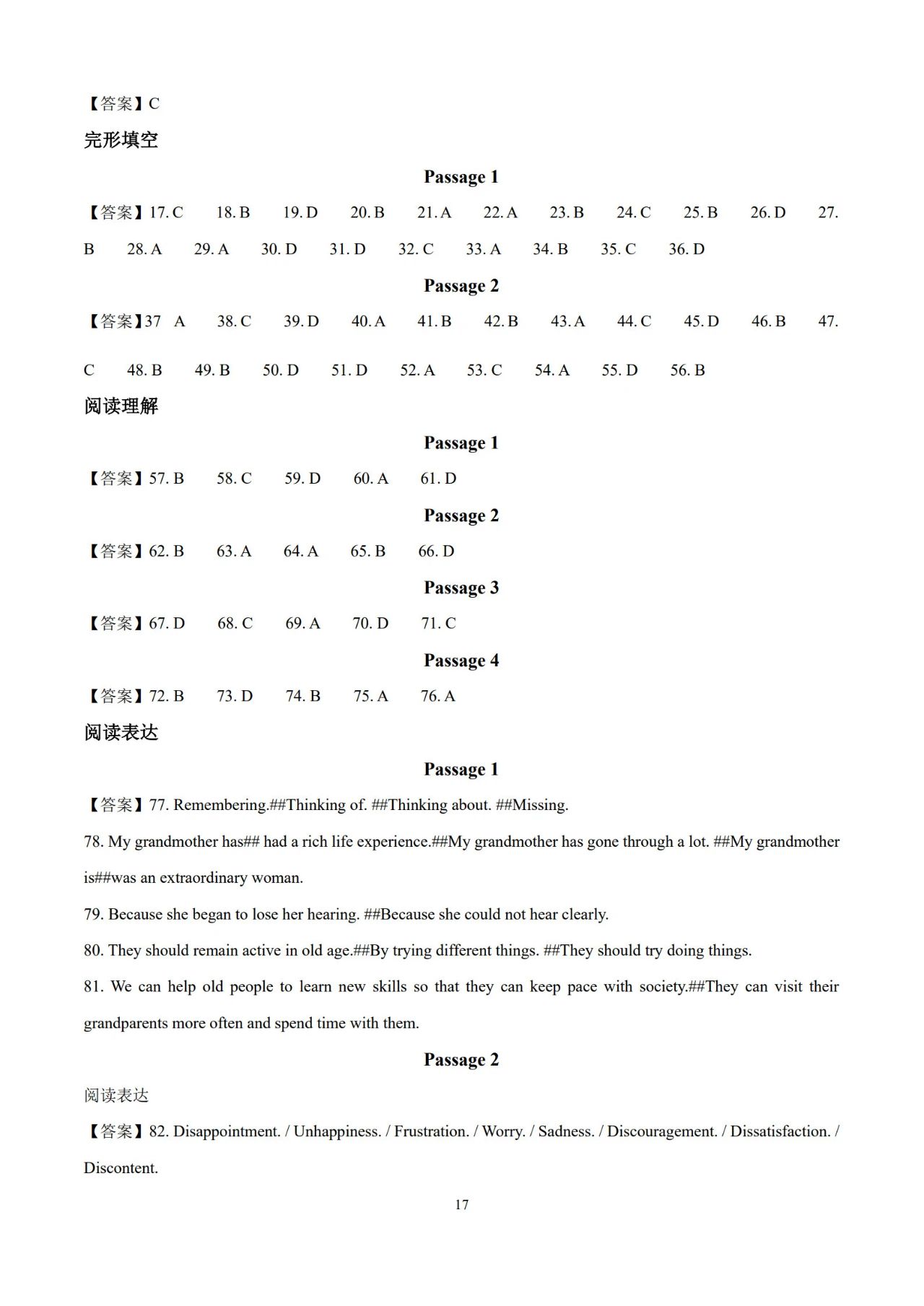 【答案】C

完形填空

Passage 1

【答案】17. C 18. B 19. D 20. B 21. A 22. A 23. B 24. C 25. B 26. D 27. B 28. A 29. A 30. D 31. D 32. C 33. A 34. B 35. C 36. D

Passage 2

【答案】37 A 38. C 39. D 40. A 41. B 42. B 43. A 44. C 45. D 46. B 47. C 48. B 49. B 50. D 51. D 52. A 53. C 54. A 55. D 56. B

阅读理解

Passage 1

【答案】57. B 58. C 59. D 60. A 61. D

Passage 2

【答案】62. B 63. A 64. A 65. B 66. D

Passage 3

【答案】67. D 68. C 69. A 70. D 71. C

Passage 4

【答案】72. B 73. D 74. B 75. A 76. A

阅读表达

Passage 1

【答案】77. Remembering.##Thinking of. ##Thinking about. ##Missing.

78. My grandmother has## had a rich life experience.##My grandmother has gone through a lot. ##My grandmother is##was an extraordinary woman.

79. Because she began to lose her hearing. ##Because she could not hear clearly.

80. They should remain active in old age.##By trying different things. ##They should try doing things.

81. We can help old people to learn new skills so that they can keep pace with society.##They can visit their grandparents more often and spend time with them.

Passage 2

阅读表达

【答案】82. Disappointment. / Unhappiness. / Frustration. / Worry. / Sadness. / Discouragement. / Dissatisfaction. / Discontent.

17